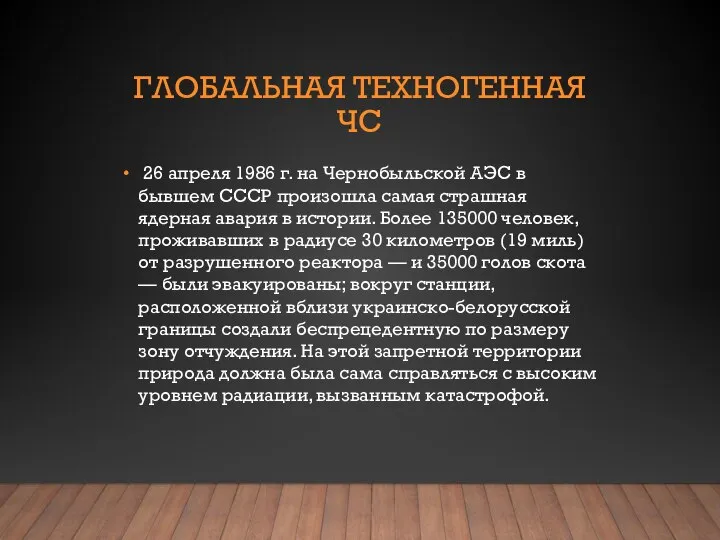 ГЛОБАЛЬНАЯ ТЕХНОГЕННАЯ ЧС

• 26 апреля 1986 г. на Чернобыльской АЭС в бывшем СССР произошла самая страшная ядерная авария в истории. Более 135000 человек, проживавших в радиусе 30 километров (19 миль) от разрушенного реактора — и 35000 голов скота — были эвакуированы; вокруг станции, расположенной вблизи украинско-белорусской границы создали беспрецедентную по размеру зону отчуждения. На этой запретной территории природа должна была сама справляться с высоким уровнем радиации, вызванным катастрофой.